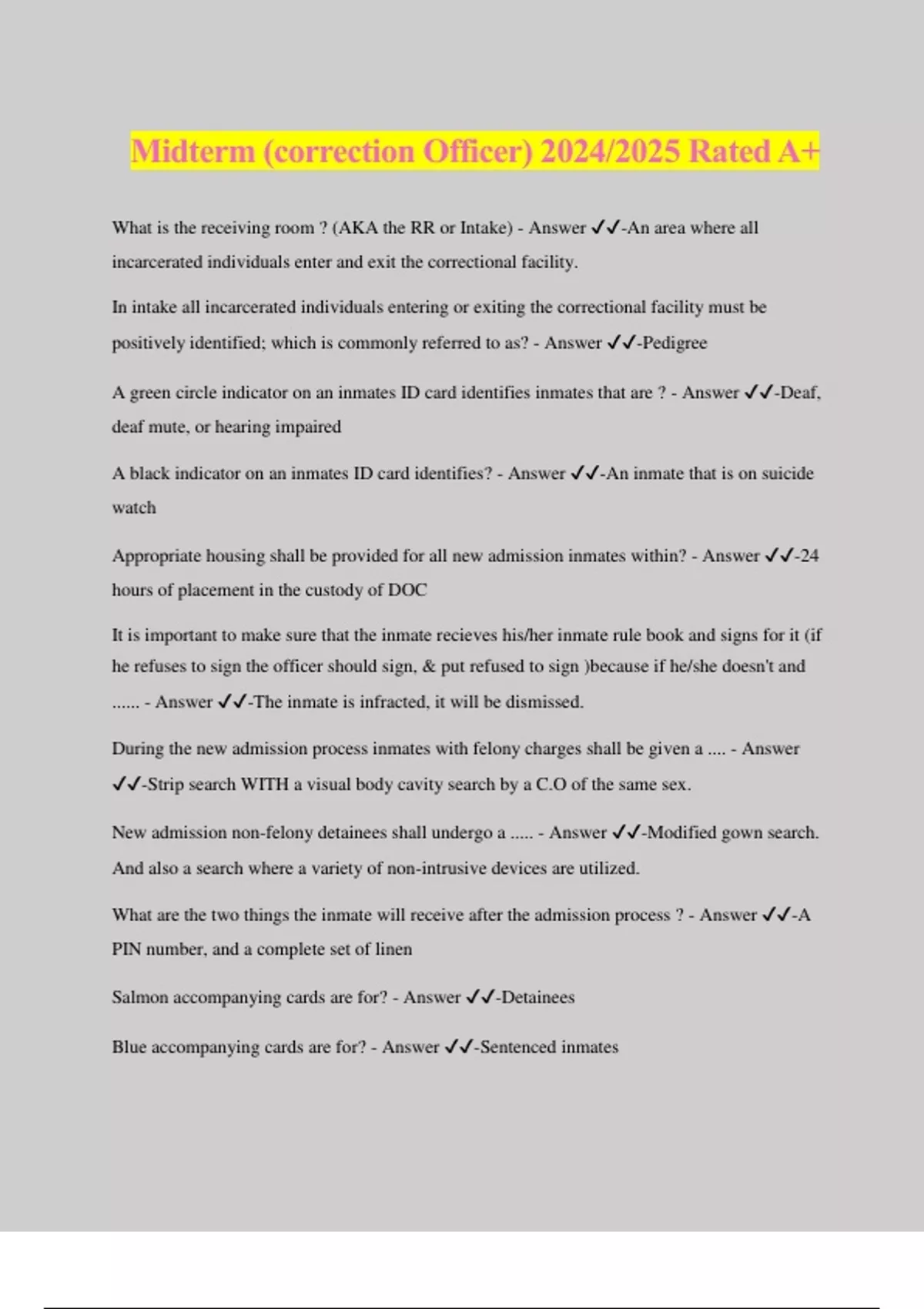 Midterm (correction Officer) 2024/2025 Rated A+

What is the receiving room ? (AKA the RR or Intake) - Answer ✓✓-An area where all incarcerated individuals enter and exit the correctional facility.

In intake all incarcerated individuals entering or exiting the correctional facility must be positively identified; which is commonly referred to as? - Answer ✓✓-Pedigree

A green circle indicator on an inmates ID card identifies inmates that are ? - Answer ✓✓-Deaf, deaf mute, or hearing impaired

A black indicator on an inmates ID card identifies? - Answer ✓✓-An inmate that is on suicide watch

Appropriate housing shall be provided for all new admission inmates within? - Answer ✓✓-24 hours of placement in the custody of DOC

It is important to make sure that the inmate recieves his/her inmate rule book and signs for it (if he refuses to sign the officer should sign, & put refused to sign )because if he/she doesn't and ...... - Answer ✓✓-The inmate is infracted, it will be dismissed.

During the new admission process inmates with felony charges shall be given a .... - Answer ✓✓-Strip search WITH a visual body cavity search by a C.O of the same sex.

New admission non-felony detainees shall undergo a ..... - Answer ✓✓-Modified gown search. And also a search where a variety of non-intrusive devices are utilized.

What are the two things the inmate will receive after the admission process ? - Answer ✓✓-A PIN number, and a complete set of linen

Salmon accompanying cards are for? - Answer ✓✓-Detainees

Blue accompanying cards are for? - Answer ✓✓-Sentenced inmates